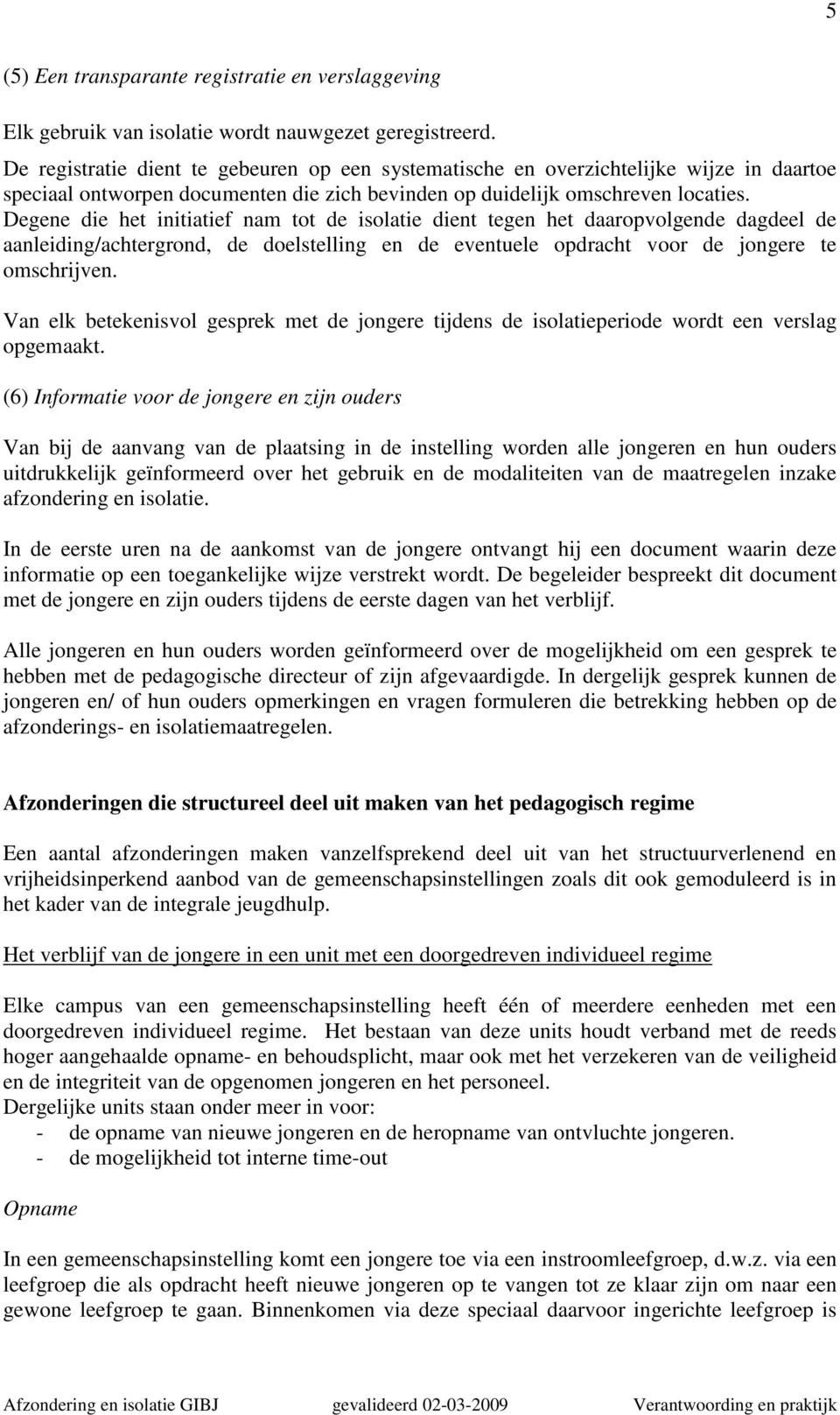 5

(5) Een transparante registratie en verslaggeving

Elk gebruik van isolatie wordt nauwgezet geregistreerd.
De registratie dient te gebeuren op een systematische en overzichtelijke wijze in daartoe speciaal ontworpen documenten die zich bevinden op duidelijk omschreven locaties.
Degene die het initiatief nam tot de isolatie dient tegen het daaropvolgende dagdeel de aanleiding/achtergrond, de doelstelling en de eventuele opdracht voor de jongere te omschrijven.

Van elk betekenisvol gesprek met de jongere tijdens de isolatieperiode wordt een verslag opgemaakt.

(6) Informatie voor de jongere en zijn ouders

Van bij de aanvang van de plaatsing in de instelling worden alle jongeren en hun ouders uitdrukkelijk geïnformeerd over het gebruik en de modaliteiten van de maatregelen inzake afzondering en isolatie.

In de eerste uren na de aankomst van de jongere ontvangt hij een document waarin deze informatie op een toegankelijke wijze verstrekt wordt. De begeleider bespreekt dit document met de jongere en zijn ouders tijdens de eerste dagen van het verblijf.

Alle jongeren en hun ouders worden geïnformeerd over de mogelijkheid om een gesprek te hebben met de pedagogische directeur of zijn afgevaardigde. In dergelijk gesprek kunnen de jongeren en/ of hun ouders opmerkingen en vragen formuleren die betrekking hebben op de afzonderings- en isolatiemaatregelen.

Afzonderingen die structureel deel uit maken van het pedagogisch regime

Een aantal afzonderingen maken vanzelfsprekend deel uit van het structuurverlenend en vrijheidsinperkend aanbod van de gemeenschapsinstellingen zoals dit ook gemoduleerd is in het kader van de integrale jeugdhulp.

Het verblijf van de jongere in een unit met een doorgedreven individueel regime

Elke campus van een gemeenschapsinstelling heeft één of meerdere eenheden met een doorgedreven individueel regime. Het bestaan van deze units houdt verband met de reeds hoger aangehaalde opname- en behoudsplicht, maar ook met het verzekeren van de veiligheid en de integriteit van de opgenomen jongeren en het personeel.
Dergelijke units staan onder meer in voor:
- de opname van nieuwe jongeren en de heropname van ontvluchte jongeren.
- de mogelijkheid tot interne time-out

Opname

In een gemeenschapsinstelling komt een jongere toe via een instroomleefgroep, d.w.z. via een leefgroep die als opdracht heeft nieuwe jongeren op te vangen tot ze klaar zijn om naar een gewone leefgroep te gaan. Binnenkomen via deze speciaal daarvoor ingerichte leefgroep is

Afzondering en isolatie GIBJ gevalideerd 02-03-2009 Verantwoording en praktijk